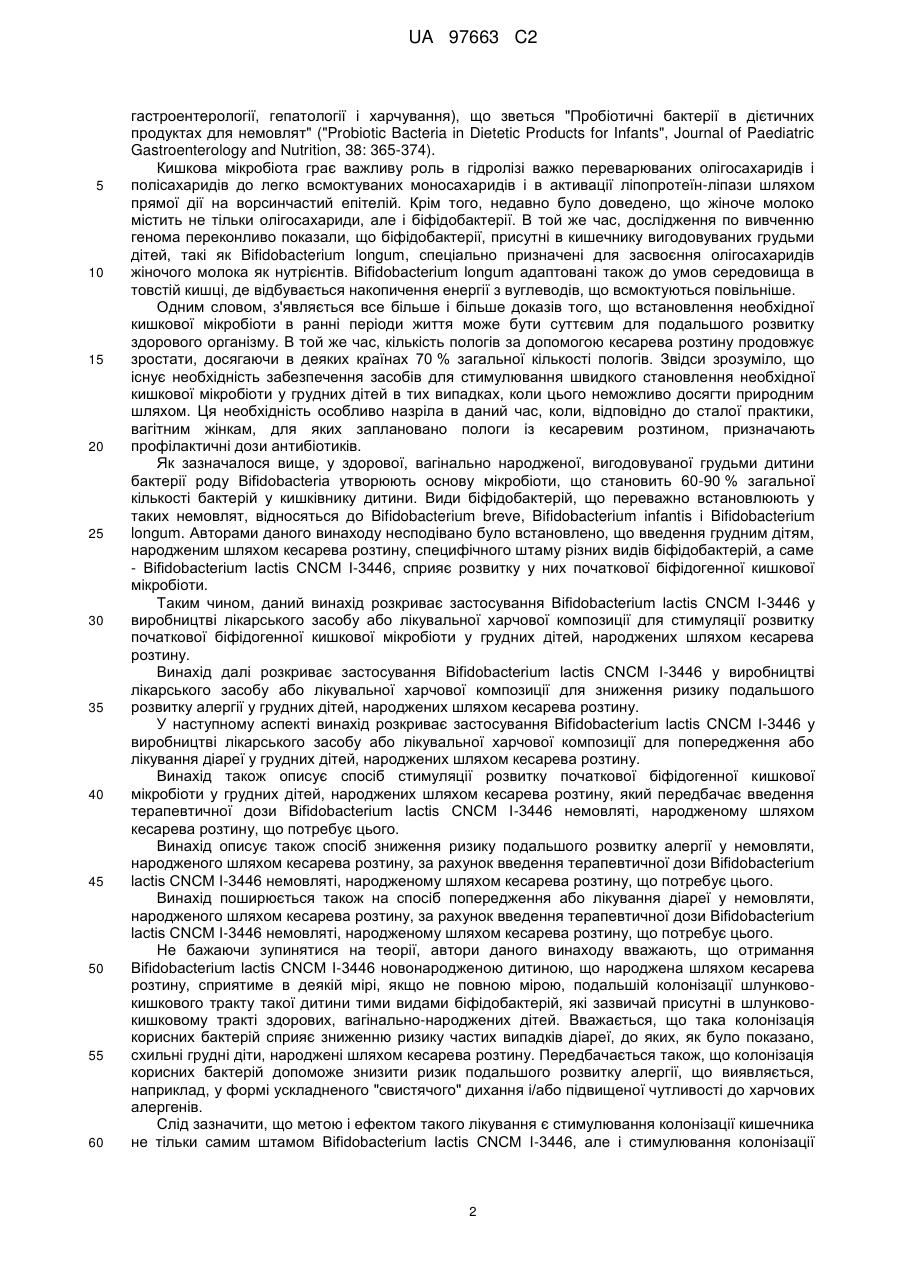 UA 97663 C2

гастроентерології, гепатології і харчування), що зветься "Пробіотичні бактерії в дієтичних продуктах для немовлят" ("Probiotic Bacteria in Dietetic Products for Infants", Journal of Paediatric Gastroenterology and Nutrition, 38: 365-374).

Кишкова мікробіота грає важливу роль в гідролізі важко переварюваних олігосахаридів і 5 полісахаридів до легко всмоктуваних моносахаридів і в активації ліпопротеїн-ліпази шляхом прямої дії на ворсинчастий епітелій. Крім того, недавно було доведено, що жіноче молоко містить не тільки олігосахариди, але і біфідобактерії. В той же час, дослідження по вивченню генома переконливо показали, що біфідобактерії, присутні в кишечнику вигодовуваних грудьми дітей, такі як Bifidobacterium longum, спеціально призначені для засвоєння олігосахаридів 10 жіночого молока як нутрієнтів. Bifidobacterium longum адаптовані також до умов середовища в товстій кишці, де відбувається накопичення енергії з вуглеводів, що всмоктуються повільніше.

Одним словом, з'являється все більше і більше доказів того, що встановлення необхідної кишкової мікробіоти в ранні періоди життя може бути суттєвим для подальшого розвитку здорового організму. В той же час, кількість пологів за допомогою кесарева розтину продовжує 15 зростати, досягаючи в деяких країнах 70 % загальної кількості пологів. Звідси зрозуміло, що існує необхідність забезпечення засобів для стимулювання швидкого становлення необхідної кишкової мікробіоти у грудних дітей в тих випадках, коли цього неможливо досягти природним шляхом. Ця необхідність особливо назріла в даний час, коли, відповідно до сталої практики, вагітним жінкам, для яких заплановано пологи із кесаревим розтином, призначають 20 профілактичні дози антибіотиків.

Як зазначалося вище, у здорової, вагінально народженої, вигодовуваної грудьми дитини бактерії роду Bifidobacteria утворюють основу мікробіоти, що становить 60-90 % загальної кількості бактерій у кишківнику дитини. Види біфідобактерій, що переважно встановлюють у таких немовлят, відносяться до Bifidobacterium breve, Bifidobacterium infantis і Bifidobacterium 25 longum. Авторами даного винаходу несподівано було встановлено, що введення грудним дітям, народженим шляхом кесарева розтину, специфічного штаму різних видів біфідобактерій, а саме - Bifidobacterium lactis CNCM I-3446, сприяє розвитку у них початкової біфідогенної кишкової мікробіоти.

Таким чином, даний винахід розкриває застосування Bifidobacterium lactis CNCM I-3446 у 30 виробництві лікарського засобу або лікувальної харчової композиції для стимуляції розвитку початкової біфідогенної кишкової мікробіоти у грудних дітей, народжених шляхом кесарева розтину.

Винахід далі розкриває застосування Bifidobacterium lactis CNCM I-3446 у виробництві лікарського засобу або лікувальної харчової композиції для зниження ризику подальшого 35 розвитку алергії у грудних дітей, народжених шляхом кесарева розтину.

У наступному аспекті винахід розкриває застосування Bifidobacterium lactis CNCM I-3446 у виробництві лікарського засобу або лікувальної харчової композиції для попередження або лікування діареї у грудних дітей, народжених шляхом кесарева розтину.

Винахід також описує спосіб стимуляції розвитку початкової біфідогенної кишкової 40 мікробіоти у грудних дітей, народжених шляхом кесарева розтину, який передбачає введення терапевтичної дози Bifidobacterium lactis CNCM I-3446 немовляті, народженому шляхом кесарева розтину, що потребує цього.

Винахід описує також спосіб зниження ризику подальшого розвитку алергії у немовляти, народженого шляхом кесарева розтину, за рахунок введення терапевтичної дози Bifidobacterium 45 lactis CNCM I-3446 немовляті, народженому шляхом кесарева розтину, що потребує цього.

Винахід поширюється також на спосіб попередження або лікування діареї у немовляти, народженого шляхом кесарева розтину, за рахунок введення терапевтичної дози Bifidobacterium lactis CNCM I-3446 немовляті, народженому шляхом кесарева розтину, що потребує цього.

Не бажаючи зупинятися на теорії, автори даного винаходу вважають, що отримання 50 Bifidobacterium lactis CNCM I-3446 новонародженою дитиною, що народжена шляхом кесарева розтину, сприятиме в деякій мірі, якщо не повною мірою, подальшій колонізації шлунково-кишкового тракту такої дитини тими видами біфідобактерій, які зазвичай присутні в шлунково-кишковому тракті здорових, вагінально-народжених дітей. Вважається, що така колонізація корисних бактерій сприяє зниженню ризику частих випадків діареї, до яких, як було показано, 55 схильні грудні діти, народжені шляхом кесарева розтину. Передбачається також, що колонізація корисних бактерій допоможе знизити ризик подальшого розвитку алергії, що виявляється, наприклад, у формі ускладненого "свистячого" дихання і/або підвищеної чутливості до харчових алергенів.

Слід зазначити, що метою і ефектом такого лікування є стимулювання колонізації кишечника 60 не тільки самим штамом Bifidobacterium lactis CNCM I-3446, але і стимулювання колонізації

2